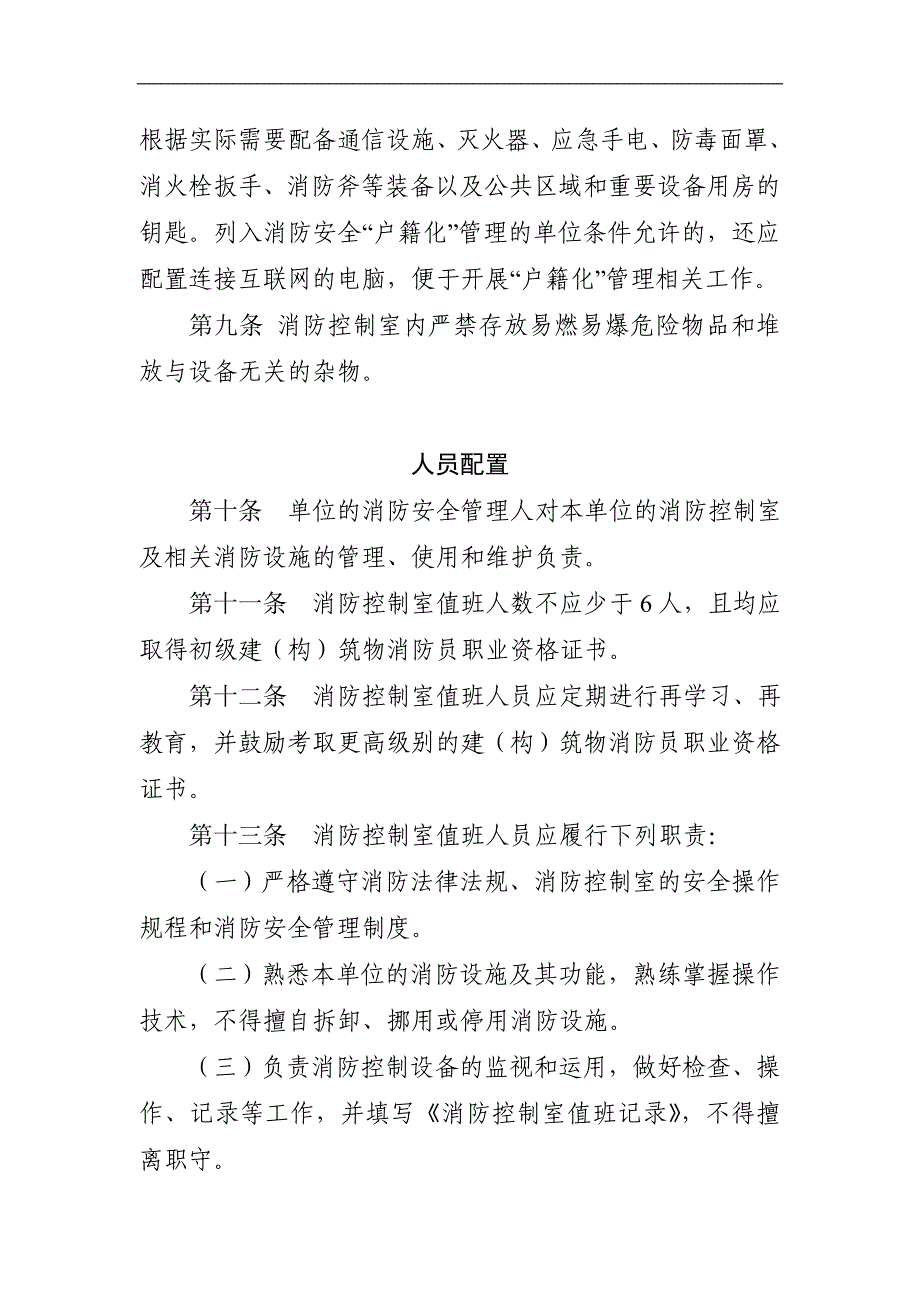 根据实际需要配备通信设施、灭火器、应急手电、防毒面罩、消火栓扳手、消防斧等装备以及公共区域和重要设备用房的钥匙。列入消防安全“户籍化”管理的单位条件允许的，还应配置连接互联网的电脑，便于开展“户籍化”管理相关工作。

第九条 消防控制室内严禁存放易燃易爆危险物品和堆放与设备无关的杂物。

人员配置

第十条 单位的消防安全管理人对本单位的消防控制室及相关消防设施的管理、使用和维护负责。

第十一条 消防控制室值班人数不应少于6人，且均应取得初级建（构）筑物消防员职业资格证书。

第十二条 消防控制室值班人员应定期进行再学习、再教育，并鼓励考取更高级别的建（构）筑物消防员职业资格证书。

第十三条 消防控制室值班人员应履行下列职责:

（一）严格遵守消防法律法规、消防控制室的安全操作规程和消防安全管理制度。

（二）熟悉本单位的消防设施及其功能，熟练掌握操作技术，不得擅自拆卸、挪用或停用消防设施。

（三）负责消防控制设备的监视和运用，做好检查、操作、记录等工作，并填写《消防控制室值班记录》，不得擅离职守。